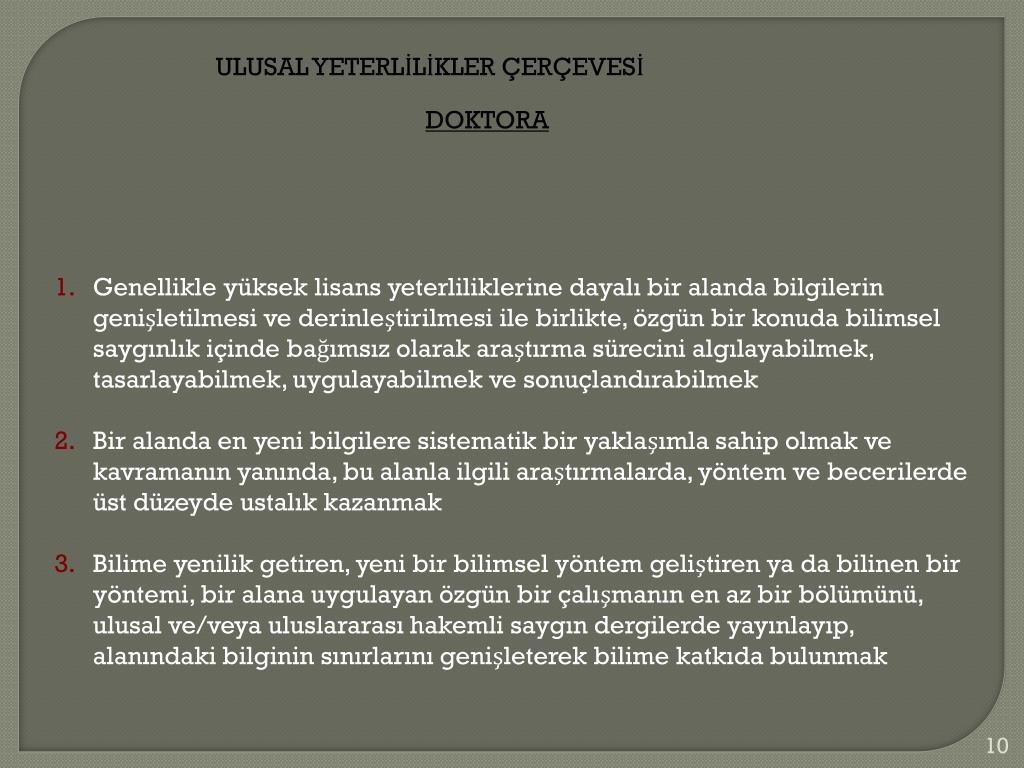 ULUSAL YETERLİLİKLER ÇERÇEVESİ

DOKTORA

1. Genellikle yüksek lisans yeterliliklerine dayalı bir alanda bilgilerin genişletilmesi ve derinleştirilmesi ile birlikte, özgün bir konuda bilimsel saygınlık içinde bağımsız olarak araştırma sürecini algılayabilmek, tasarlayabilmek, uygulayabilmek ve sonuçlandırabilmek

2. Bir alanda en yeni bilgilere sistematik bir yaklaşımla sahip olmak ve kavramanın yanında, bu alanla ilgili araştırmalarda, yöntem ve becerilerde üst düzeyde ustalık kazanmak

3. Bilime yenilik getiren, yeni bir bilimsel yöntem geliştiren ya da bilinen bir yöntemi, bir alana uygulayan özgün bir çalışmanın en az bir bölümünü, ulusal ve/veya uluslararası hakemli saygın dergilerde yayınlayıp, alanındaki bilginin sınırlarını genişleterek bilime katkıda bulunmak

10